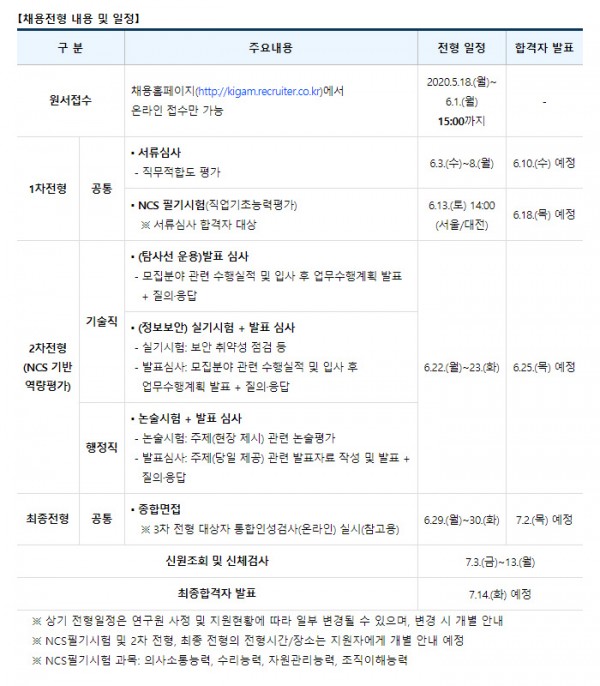 【채용전형 내용 및 일정】

| 구 분 | | 주요내용 | 전형 일정 | 합격자 발표 |
|---|---|---|---|---|
| 원서접수 | | 채용홈페이지(http://kigam.recruiter.co.kr)에서 온라인 접수만 가능 | 2020.5.18.(월)~ 6.1.(월) 15:00까지 | - |
| 1차전형 | 공통 | • 서류심사 - 직무적합도 평가 | 6.3.(수)~8.(월) | 6.10.(수) 예정 |
| | | • NCS 필기시험(직업기초능력평가) ※ 서류심사 합격자 대상 | 6.13.(토) 14:00 (서울/대전) | 6.18.(목) 예정 |
| 2차전형 (NCS 기반 역량평가) | 기술직 | • (탐사선 운용)발표 심사 - 모집분야 관련 수행실적 및 입사 후 업무수행계획 발표 + 질의·응답 | 6.22.(월)~23.(화) | 6.25.(목) 예정 |
| | | • (정보보안) 실기시험 + 발표 심사 - 실기시험: 보안 취약성 점검 등 - 발표심사: 모집분야 관련 수행실적 및 입사 후 업무수행계획 발표 + 질의·응답 | | |
| | 행정직 | • 논술시험 + 발표 심사 - 논술시험: 주제(현장 제시) 관련 논술평가 - 발표심사: 주제(당일 제공) 관련 발표자료 작성 및 발표 + 질의·응답 | | |
| 최종전형 | 공통 | • 종합면접 ※ 3차 전형 대상자 통합인성검사(온라인) 실시(참고용) | 6.29.(월)~30.(화) | 7.2.(목) 예정 |
| 신원조회 및 신체검사 | | | 7.3.(금)~13.(월) | |
| 최종합격자 발표 | | | 7.14.(화) 예정 | |

※ 상기 전형일정은 연구원 사정 및 지원현황에 따라 일부 변경될 수 있으며, 변경 시 개별 안내
※ NCS필기시험 및 2차 전형, 최종 전형의 전형시간/장소는 지원자에게 개별 안내 예정
※ NCS필기시험 과목: 의사소통능력, 수리능력, 자원관리능력, 조직이해능력